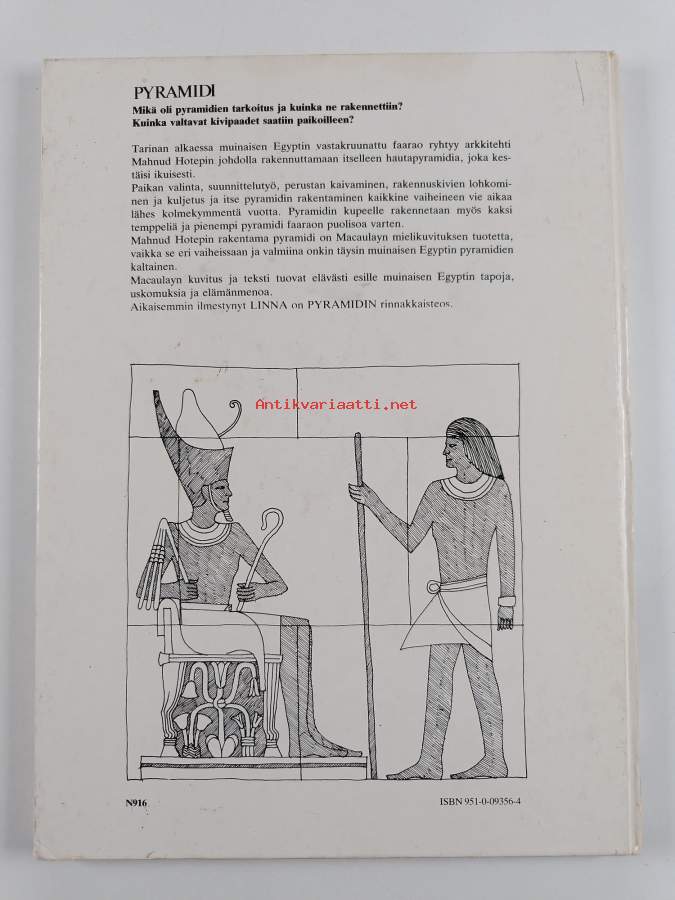 PYRAMIDI

Mikä oli pyramidien tarkoitus ja kuinka ne rakennettiin? Kuinka valtavat kivipaadet saatiin paikoilleen?

Tarinan alkaessa muinaisen Egyptin vastakruunattu faarao ryhtyy arkkitehti Mahnud Hotepin johdolla rakennuttamaan itselleen hautapyramidia, joka kestäisi ikuisesti.
Paikan valinta, suunnittelutyö, perustan kaivaminen, rakennuskivien lohkominen ja kuljetus ja itse pyramidin rakentaminen kaikkine vaiheineen vie aikaa lähes kolmekymmentä vuotta. Pyramidin kupeelle rakennetaan myös kaksi temppeliä ja pienempi pyramidi faaraon puolisoa varten.
Mahnud Hotepin rakentama pyramidi on Macaulayn mielikuvituksen tuotetta, vaikka se eri vaiheissaan ja valmiina onkin täysin muinaisen Egyptin pyramidien kaltainen.
Macaulayn kuvitus ja teksti tuovat elävästi esille muinaisen Egyptin tapoja, uskomuksia ja elämänmenoa.
Aikaisemmin ilmestynyt LINNA on PYRAMIDIN rinnakkaisteos.

Antikvariaatti.net

N916

ISBN 951-0-09356-4